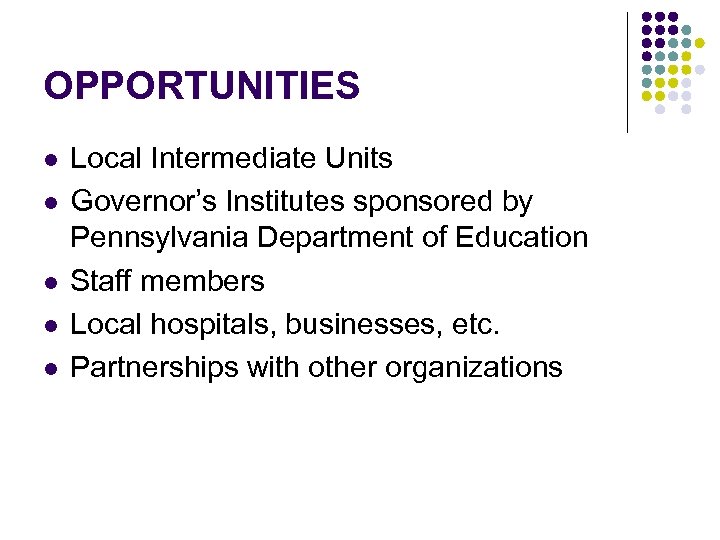 OPPORTUNITIES

• Local Intermediate Units
• Governor's Institutes sponsored by Pennsylvania Department of Education
• Staff members
• Local hospitals, businesses, etc.
• Partnerships with other organizations